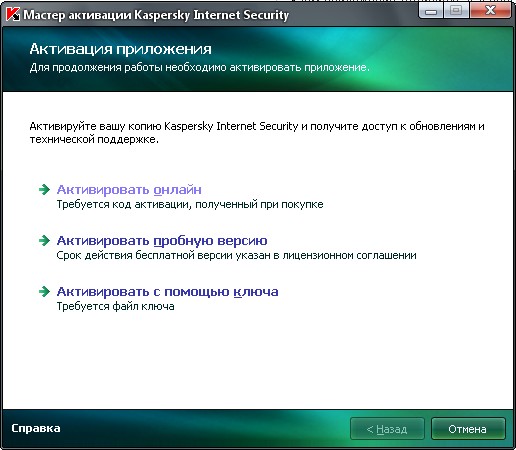 Мастер активации Kaspersky Internet Security

Активация приложения

Для продолжения работы необходимо активировать приложение.

Активируйте вашу копию Kaspersky Internet Security и получите доступ к обновлениям и технической поддержке.

Активировать онлайн
Требуется код активации, полученный при покупке

Активировать пробную версию
Срок действия бесплатной версии указан в лицензионном соглашении

Активировать с помощью ключа
Требуется файл ключа

Справка

< Назад

Отмена